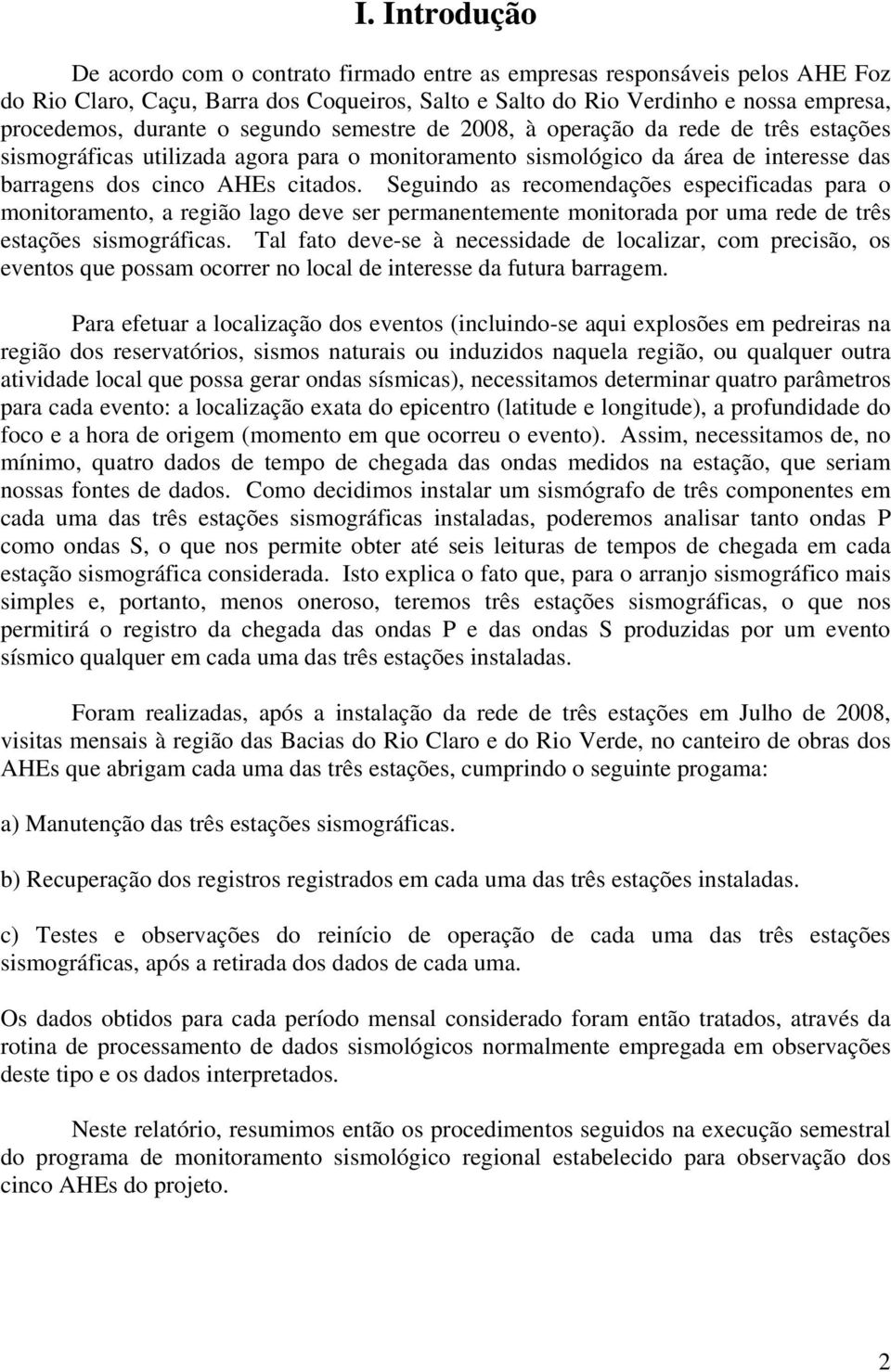 I. Introdução

De acordo com o contrato firmado entre as empresas responsáveis pelos AHE Foz do Rio Claro, Caçu, Barra dos Coqueiros, Salto e Salto do Rio Verdinho e nossa empresa, procedemos, durante o segundo semestre de 2008, à operação da rede de três estações sismográficas utilizada agora para o monitoramento sismológico da área de interesse das barragens dos cinco AHEs citados. Seguindo as recomendações especificadas para o monitoramento, a região lago deve ser permanentemente monitorada por uma rede de três estações sismográficas. Tal fato deve-se à necessidade de localizar, com precisão, os eventos que possam ocorrer no local de interesse da futura barragem.

Para efetuar a localização dos eventos (incluindo-se aqui explosões em pedreiras na região dos reservatórios, sismos naturais ou induzidos naquela região, ou qualquer outra atividade local que possa gerar ondas sísmicas), necessitamos determinar quatro parâmetros para cada evento: a localização exata do epicentro (latitude e longitude), a profundidade do foco e a hora de origem (momento em que ocorreu o evento). Assim, necessitamos de, no mínimo, quatro dados de tempo de chegada das ondas medidos na estação, que seriam nossas fontes de dados. Como decidimos instalar um sismógrafo de três componentes em cada uma das três estações sismográficas instaladas, poderemos analisar tanto ondas P como ondas S, o que nos permite obter até seis leituras de tempos de chegada em cada estação sismográfica considerada. Isto explica o fato que, para o arranjo sismográfico mais simples e, portanto, menos oneroso, teremos três estações sismográficas, o que nos permitirá o registro da chegada das ondas P e das ondas S produzidas por um evento sísmico qualquer em cada uma das três estações instaladas.

Foram realizadas, após a instalação da rede de três estações em Julho de 2008, visitas mensais à região das Bacias do Rio Claro e do Rio Verde, no canteiro de obras dos AHEs que abrigam cada uma das três estações, cumprindo o seguinte progama:

a) Manutenção das três estações sismográficas.

b) Recuperação dos registros registrados em cada uma das três estações instaladas.

c) Testes e observações do reinício de operação de cada uma das três estações sismográficas, após a retirada dos dados de cada uma.

Os dados obtidos para cada período mensal considerado foram então tratados, através da rotina de processamento de dados sismológicos normalmente empregada em observações deste tipo e os dados interpretados.

Neste relatório, resumimos então os procedimentos seguidos na execução semestral do programa de monitoramento sismológico regional estabelecido para observação dos cinco AHEs do projeto.

2